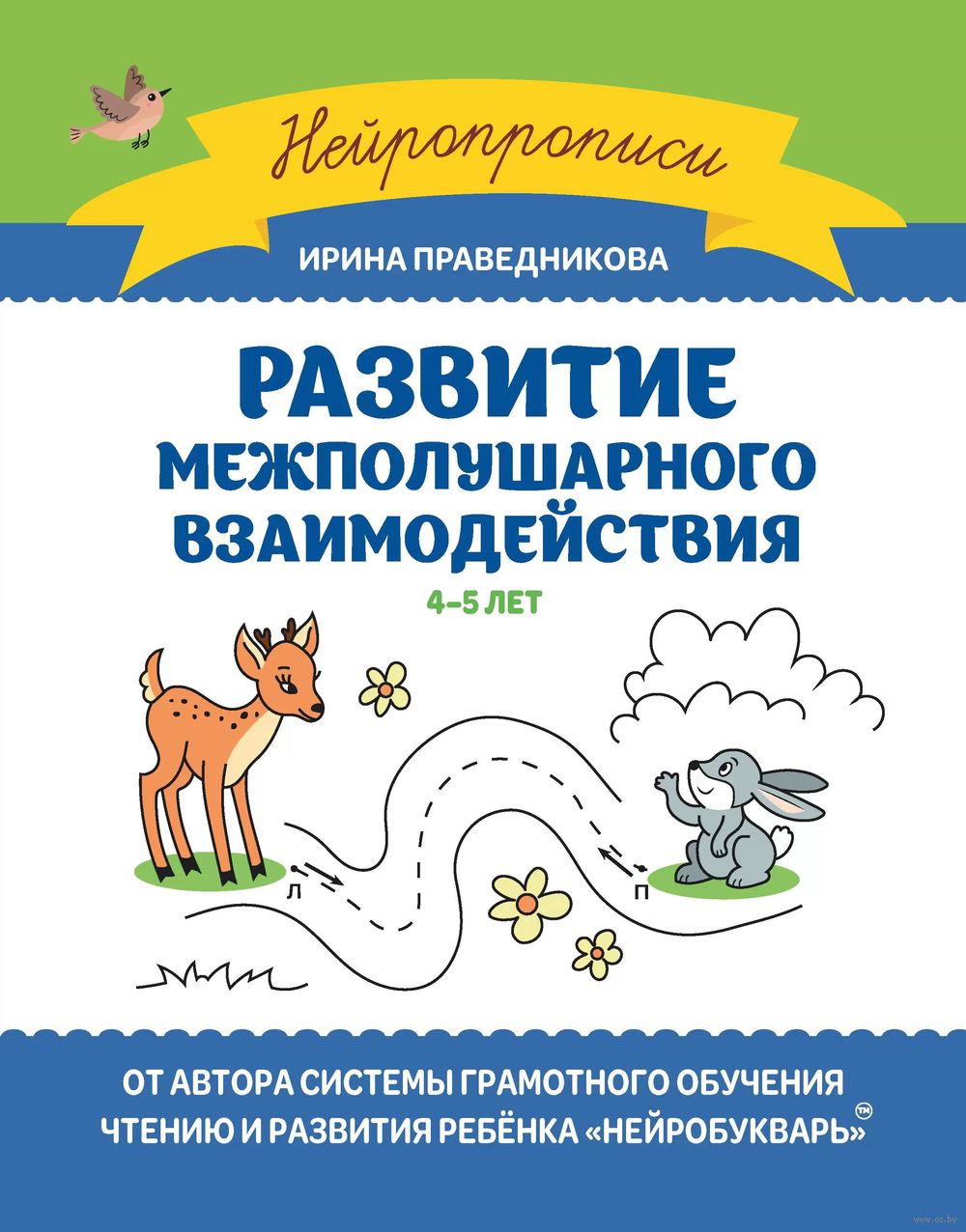 Нейропрописи

ИРИНА ПРАВЕДНИКОВА

РАЗВИТИЕ МЕЖПОЛУШАРНОГО ВЗАИМОДЕЙСТВИЯ

4–5 ЛЕТ

Л

П

ОТ АВТОРА СИСТЕМЫ ГРАМОТНОГО ОБУЧЕНИЯ ЧТЕНИЮ И РАЗВИТИЯ РЕБЁНКА «НЕЙРОБУКВАРЬ»™

www.oz.by